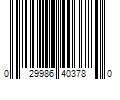 0 29986 40378 0